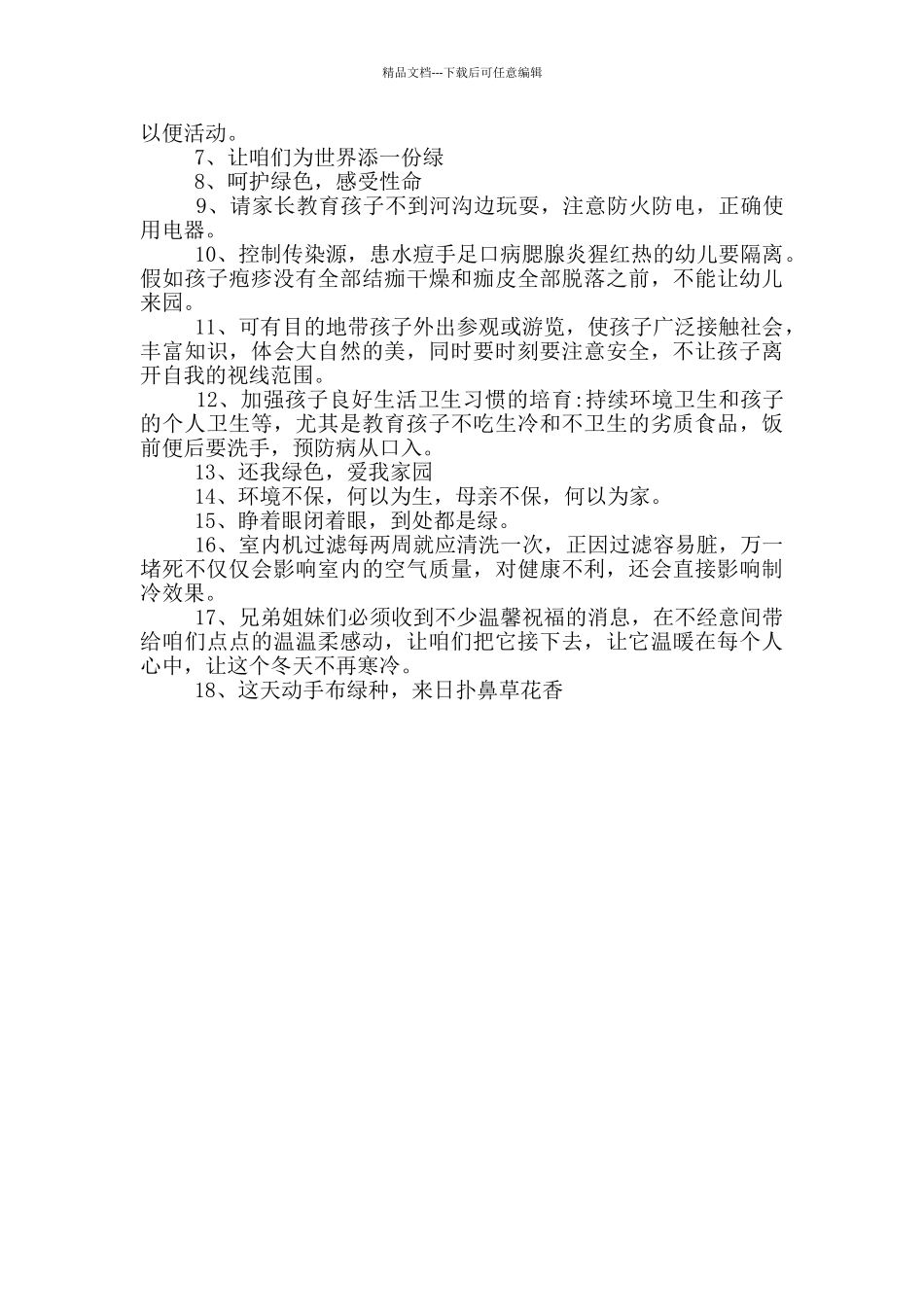 精品文档---下载后可任意编辑

以便活动。

7、让咱们为世界添一份绿

8、呵护绿色，感受性命

9、请家长教育孩子不到河沟边玩耍，注意防火防电，正确使用电器。

10、控制传染源，患水痘手足口病腮腺炎猩红热的幼儿要隔离。假如孩子疱疹没有全部结痂干燥和痂皮全部脱落之前，不能让幼儿来园。

11、可有目的地带孩子外出参观或游览，使孩子广泛接触社会，丰富知识，体会大自然的美，同时要时刻要注意安全，不让孩子离开自我的视线范围。

12、加强孩子良好生活卫生习惯的培育:持续环境卫生和孩子的个人卫生等，尤其是教育孩子不吃生冷和不卫生的劣质食品，饭前便后要洗手，预防病从口入。

13、还我绿色，爱我家园

14、环境不保，何以为生，母亲不保，何以为家。

15、睁着眼闭着眼，到处都是绿。

16、室内机过滤每两周就应清洗一次，正因过滤容易脏，万一堵死不仅仅会影响室内的空气质量，对健康不利，还会直接影响制冷效果。

17、兄弟姐妹们必须收到不少温馨祝福的消息，在不经意间带给咱们点点的温温柔感动，让咱们把它接下去，让它温暖在每个人心中，让这个冬天不再寒冷。

18、这天动手布绿种，来日扑鼻草花香